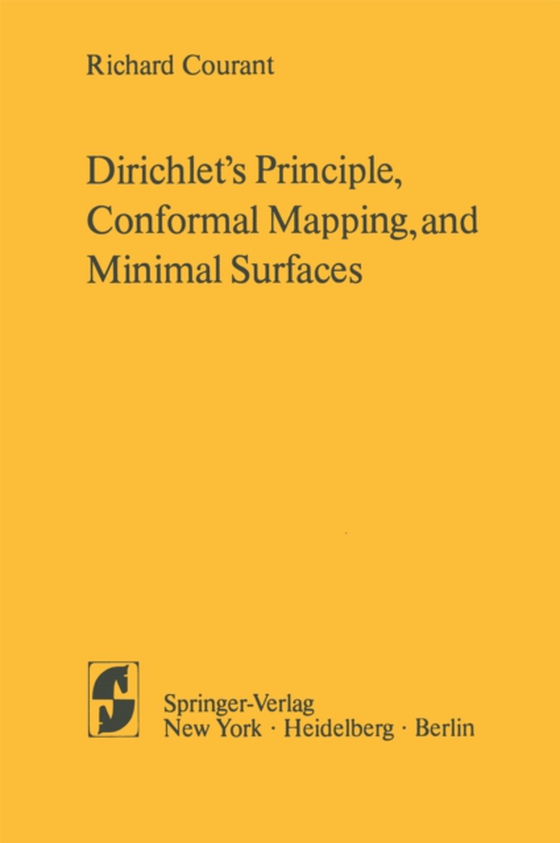 Richard Courant

Dirichlet's Principle, Conformal Mapping, and Minimal Surfaces

Springer-Verlag
New York · Heidelberg · Berlin